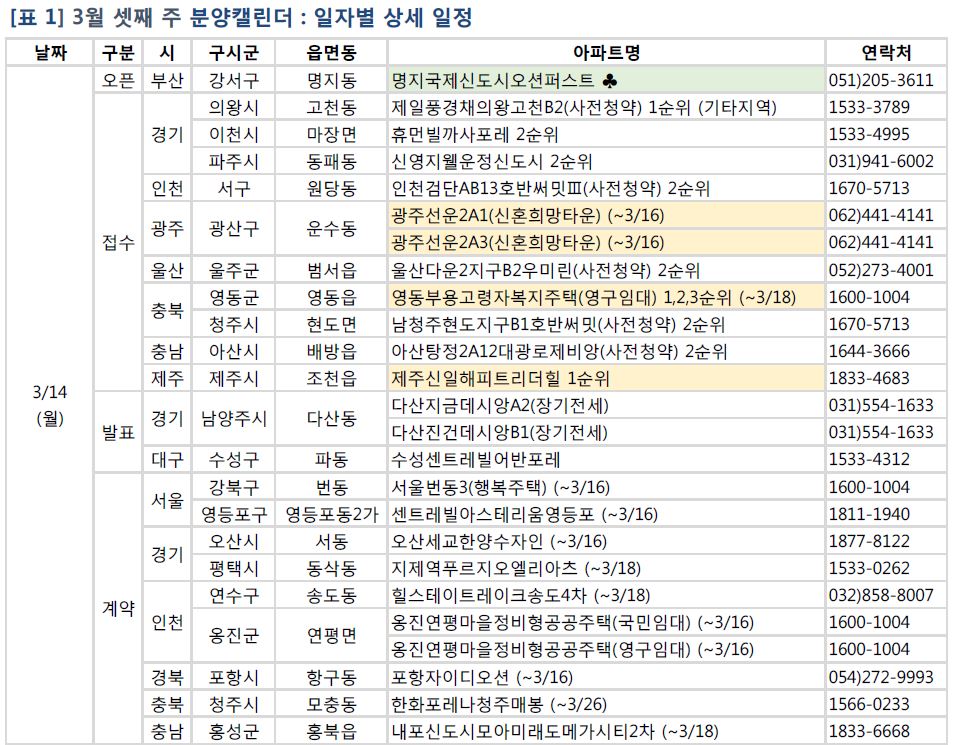 [표 1] 3월 셋째 주 분양캘린더 : 일자별 상세 일정

| 날짜 | 구분 | 시 | 구시군 | 읍면동 | 아파트명 | 연락처 |
|---|---|---|---|---|---|---|
| 3/14 (월) | 오픈 | 부산 | 강서구 | 명지동 | 명지국제신도시오션퍼스트 ♣ | 051)205-3611 |
| | 접수 | 경기 | 의왕시 | 고천동 | 제일풍경채의왕고천B2(사전청약) 1순위 (기타지역) | 1533-3789 |
| | | | 이천시 | 마장면 | 휴먼빌까사포레 2순위 | 1533-4995 |
| | | | 파주시 | 동패동 | 신영지웰운정신도시 2순위 | 031)941-6002 |
| | | 인천 | 서구 | 원당동 | 인천검단AB13호반써밋Ⅲ(사전청약) 2순위 | 1670-5713 |
| | | 광주 | 광산구 | 운수동 | 광주선운2A1(신혼희망타운) (~3/16) | 062)441-4141 |
| | | | | | 광주선운2A3(신혼희망타운) (~3/16) | 062)441-4141 |
| | | 울산 | 울주군 | 범서읍 | 울산다운2지구B2우미린(사전청약) 2순위 | 052)273-4001 |
| | | 충북 | 영동군 | 영동읍 | 영동부용고령자복지주택(영구임대) 1,2,3순위 (~3/18) | 1600-1004 |
| | | | 청주시 | 현도면 | 남청주현도지구B1호반써밋(사전청약) 2순위 | 1670-5713 |
| | | 충남 | 아산시 | 배방읍 | 아산탕정2A12대광로제비앙(사전청약) 2순위 | 1644-3666 |
| | | 제주 | 제주시 | 조천읍 | 제주신일해피트리더힐 1순위 | 1833-4683 |
| | 발표 | 경기 | 남양주시 | 다산동 | 다산지금데시앙A2(장기전세) | 031)554-1633 |
| | | | | | 다산진건데시앙B1(장기전세) | 031)554-1633 |
| | | 대구 | 수성구 | 파동 | 수성센트레빌어반포레 | 1533-4312 |
| | 계약 | 서울 | 강북구 | 번동 | 서울번동3(행복주택) (~3/16) | 1600-1004 |
| | | | 영등포구 | 영등포동2가 | 센트레빌아스테리움영등포 (~3/16) | 1811-1940 |
| | | 경기 | 오산시 | 서동 | 오산세교한양수자인 (~3/16) | 1877-8122 |
| | | | 평택시 | 동삭동 | 지제역푸르지오엘리아츠 (~3/18) | 1533-0262 |
| | | 인천 | 연수구 | 송도동 | 힐스테이트레이크송도4차 (~3/18) | 032)858-8007 |
| | | | 옹진군 | 연평면 | 옹진연평마을정비형공공주택(국민임대) (~3/16) | 1600-1004 |
| | | | | | 옹진연평마을정비형공공주택(영구임대) (~3/16) | 1600-1004 |
| | | 경북 | 포항시 | 항구동 | 포항자이디오션 (~3/16) | 054)272-9993 |
| | | 충북 | 청주시 | 모충동 | 한화포레나청주매봉 (~3/26) | 1566-0233 |
| | | 충남 | 홍성군 | 홍북읍 | 내포신도시모아미래도메가시티2차 (~3/18) | 1833-6668 |